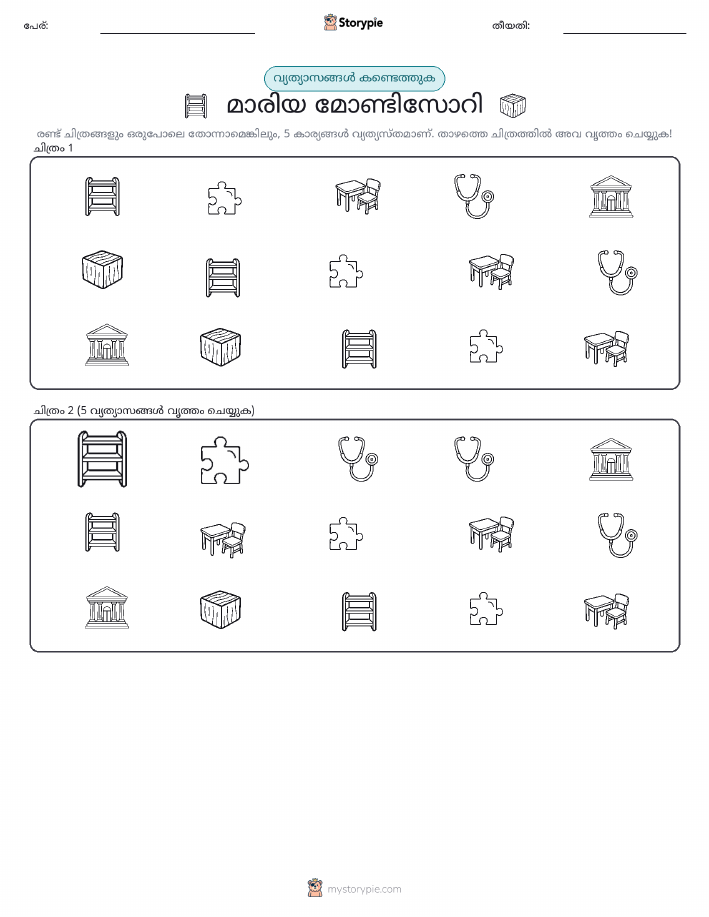 പേര്: ____ Storypie തീയതി: ____

വ്യത്യാസങ്ങൾ കണ്ടെത്തുക

മാരിയ മോണ്ടിസോറി

രണ്ട് ചിത്രങ്ങളും ഒരുപോലെ തോന്നാമെങ്കിലും, 5 കാര്യങ്ങൾ വ്യത്യസ്തമാണ്. താഴത്തെ ചിത്രത്തിൽ അവ വൃത്തം ചെയ്യുക!

ചിത്രം 1

ചിത്രം 2 (5 വ്യത്യാസങ്ങൾ വൃത്തം ചെയ്യുക)

mystorypie.com